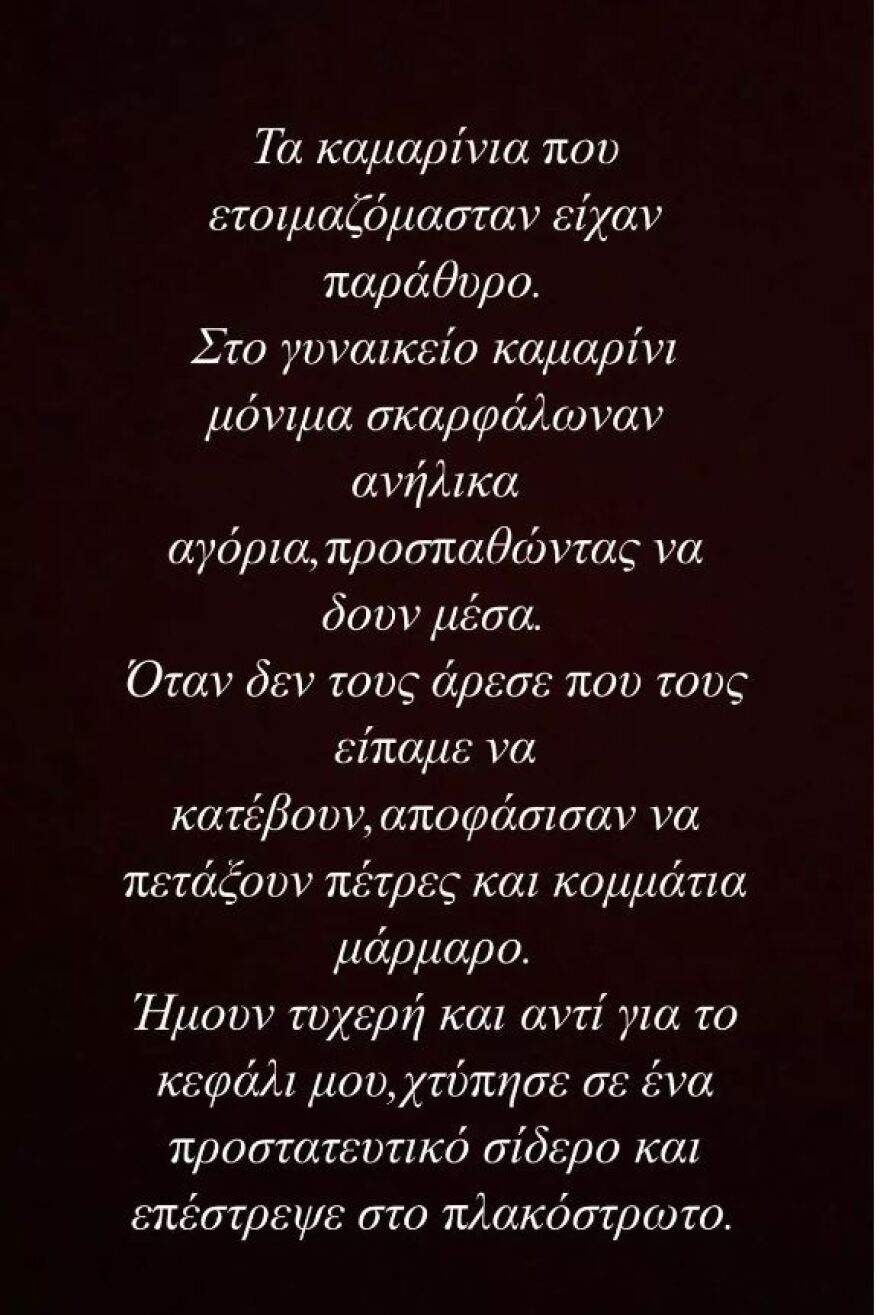 Τα καμαρίνια που ετοιμαζόμασταν είχαν παράθυρο.
Στο γυναικείο καμαρίνι μόνιμα σκαρφάλωναν ανήλικα αγόρια,προσπαθώντας να δουν μέσα.
Όταν δεν τους άρεσε που τους είπαμε να κατέβουν,αποφάσισαν να πετάξουν πέτρες και κομμάτια μάρμαρο.
Ήμουν τυχερή και αντί για το κεφάλι μου,χτύπησε σε ένα προστατευτικό σίδερο και επέστρεψε στο πλακόστρωτο.